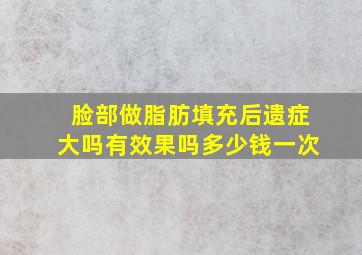 脸部做脂肪填充后遗症大吗有效果吗多少钱一次